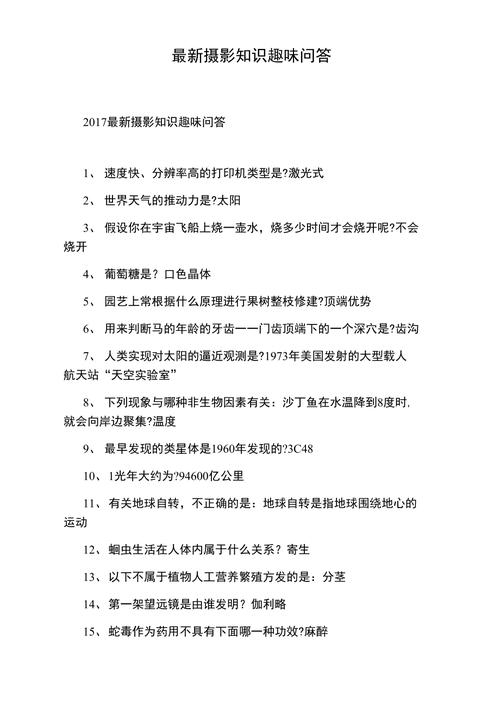 最新摄影知识趣味问答

2017最新摄影知识趣味问答

1、 速度快、分辨率高的打印机类型是?激光式

2、 世界天气的推动力是?太阳

3、 假设你在宇宙飞船上烧一壶水，烧多少时间才会烧开呢?不会烧开

4、 葡萄糖是？口色晶体

5、 园艺上常根据什么原理进行果树整枝修建?顶端优势

6、 用来判断马的年龄的牙齿一一门齿顶端下的一个深穴是?齿沟

7、 人类实现对太阳的逼近观测是?1973年美国发射的大型载人航天站“天空实验室”

8、 下列现象与哪种非生物因素有关：沙丁鱼在水温降到8度时,就会向岸边聚集?温度

9、 最早发现的类星体是1960年发现的?3C48

10、 1光年大约为?94600亿公里

11、 有关地球自转，不正确的是：地球自转是指地球围绕地心的运动

12、 蛔虫生活在人体内属于什么关系？寄生

13、 以下不属于植物人工营养繁殖方发的是：分茎

14、 第一架望远镜是由谁发明？伽利略

15、 蛇毒作为药用不具有下面哪一种功效?麻醉